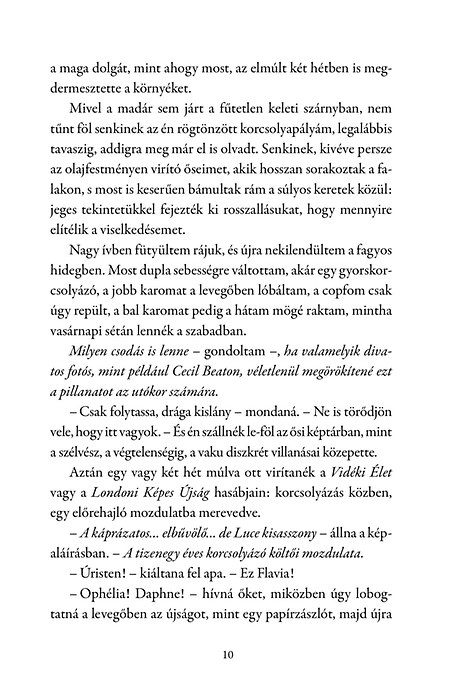 a maga dolgát, mint ahogy most, az elmúlt két hétben is megdermesztette a környéket.

Mivel a madár sem járt a fűtetlen keleti szárnyban, nem tűnt föl senkinek az én rögtönzött korcsolyapályám, legalábbis tavaszig, addigra meg már el is olvadt. Senkinek, kivéve persze az olajfestményen virító őseimet, akik hosszan sorakoztak a falakon, s most is keserűen bámultak rám a súlyos keretek közül: jeges tekintetükkel fejezték ki rosszallásukat, hogy mennyire elítélik a viselkedésemet.

Nagy ívben fütyültem rájuk, és újra nekilendültem a fagyos hidegben. Most dupla sebességre váltottam, akár egy gyorskorcsolyázó, a jobb karomat a levegőben lóbáltam, a copfom csak úgy repült, a bal karomat pedig a hátam mögé raktam, mintha vasárnapi sétán lennék a szabadban.

Milyen csodás is lenne – gondoltam –, ha valamelyik divatos fotós, mint például Cecil Beaton, véletlenül megörökítené ezt a pillanatot az utókor számára.

– Csak folytassa, drága kislány – mondaná. – Ne is törődjön vele, hogy itt vagyok. – És én szállnék le-föl az ősi képtárban, mint a szélvész, a végtelenségig, a vaku diszkrét villanásai közepette.

Aztán egy vagy két hét múlva ott virítanék a Vidéki Élet vagy a Londoni Képes Újság hasábjain: korcsolyázás közben, egy előrehajló mozdulatba merevedve.

– A káprázatos... elbűvölő... de Luce kisasszony – állna a képaláírásban. – A tizenegy éves korcsolyázó költői mozdulata.

– Úristen! – kiáltana fel apa. – Ez Flavia!

– Ophélia! Daphne! – hívná őket, miközben úgy lobogtatná a levegőben az újságot, mint egy papírzászlót, majd újra

10